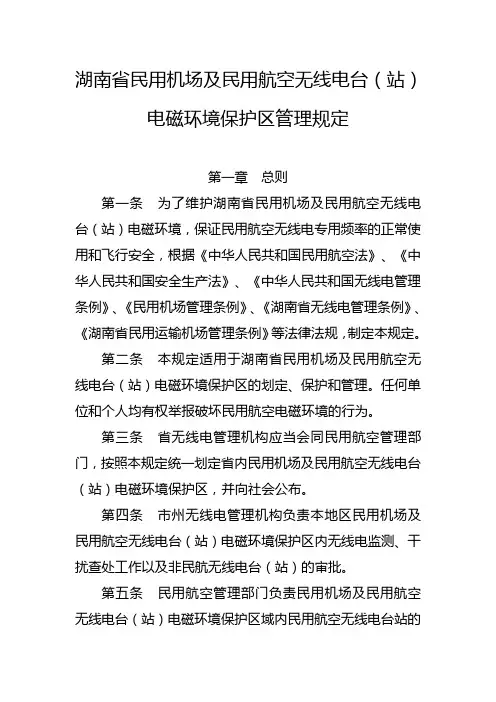 湖南省民用机场及民用航空无线电台（站）电磁环境保护区管理规定

第一章　总则

第一条　为了维护湖南省民用机场及民用航空无线电台（站）电磁环境，保证民用航空无线电专用频率的正常使用和飞行安全，根据《中华人民共和国民用航空法》、《中华人民共和国安全生产法》、《中华人民共和国无线电管理条例》、《民用机场管理条例》、《湖南省无线电管理条例》、《湖南省民用运输机场管理条例》等法律法规，制定本规定。

第二条　本规定适用于湖南省民用机场及民用航空无线电台（站）电磁环境保护区的划定、保护和管理。任何单位和个人均有权举报破坏民用航空电磁环境的行为。

第三条　省无线电管理机构应当会同民用航空管理部门，按照本规定统一划定省内民用机场及民用航空无线电台（站）电磁环境保护区，并向社会公布。

第四条　市州无线电管理机构负责本地区民用机场及民用航空无线电台（站）电磁环境保护区内无线电监测、干扰查处工作以及非民航无线电台（站）的审批。

第五条　民用航空管理部门负责民用机场及民用航空无线电台（站）电磁环境保护区域内民用航空无线电台站的